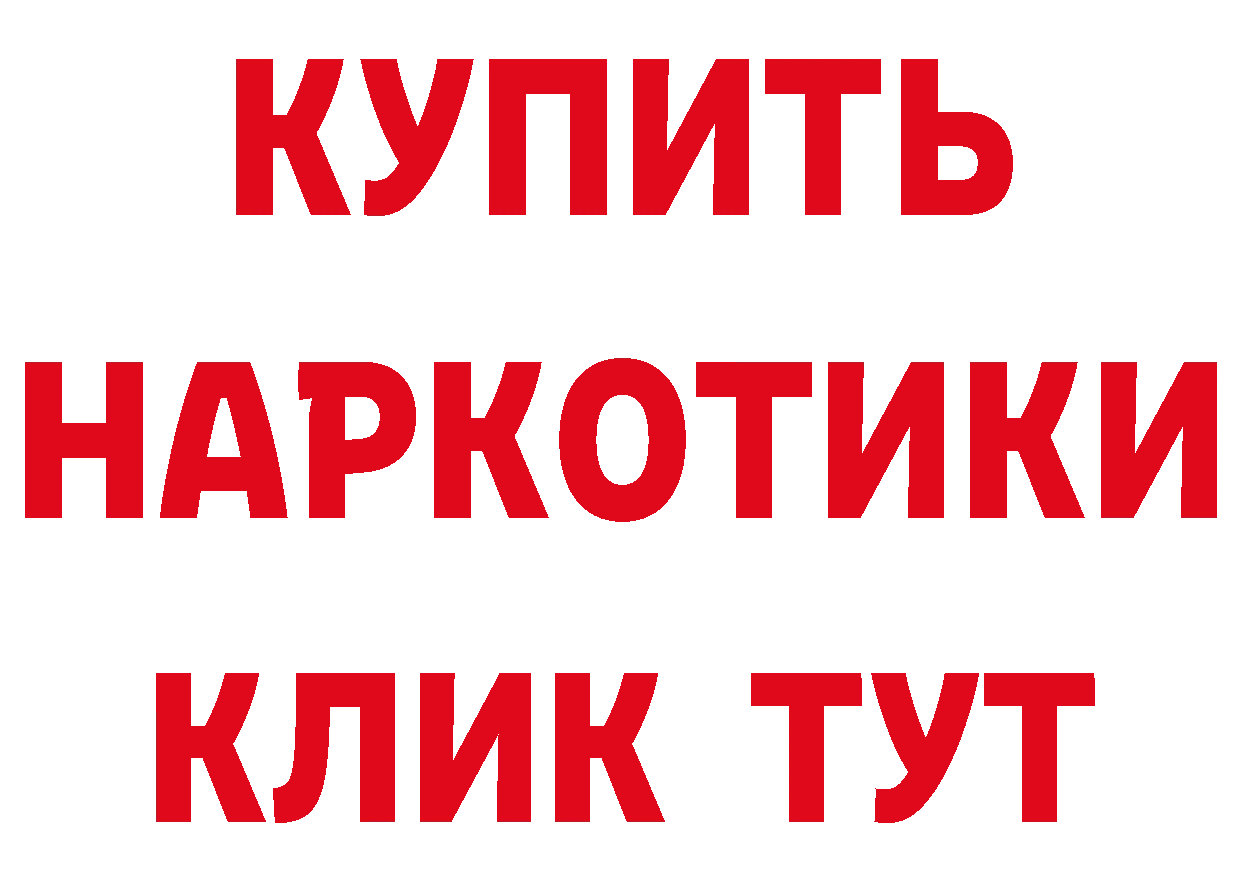 КУПИТЬ
НАРКОТИКИ
КЛИК ТУТ